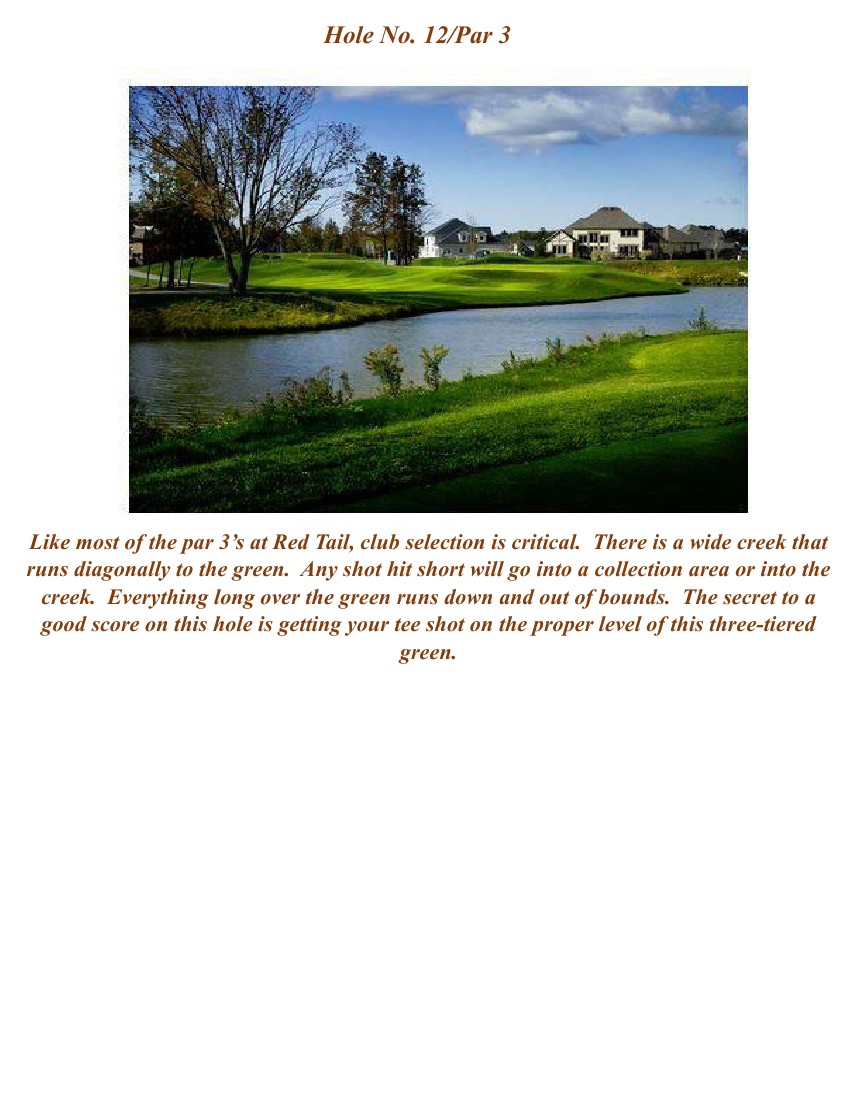 Hole No. 12/Par 3

Like most of the par 3's at Red Tail, club selection is critical. There is a wide creek that runs diagonally to the green. Any shot hit short will go into a collection area or into the creek. Everything long over the green runs down and out of bounds. The secret to a good score on this hole is getting your tee shot on the proper level of this three-tiered green.